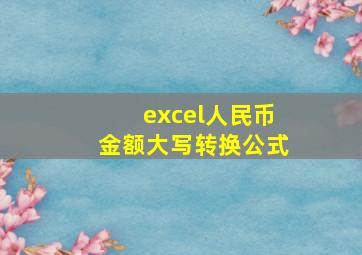 excel人民币
金额大写转换公式